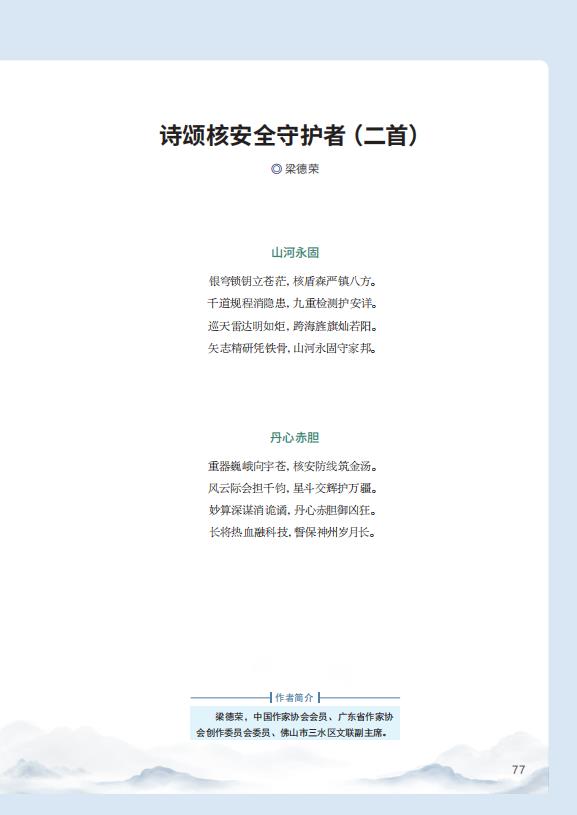 诗颂核安全守护者（二首）

◎ 梁德荣

山河永固

银穹锁钥立苍茫，核盾森严镇八方。
千道规程消隐患，九重检测护安详。
巡天雷达明如炬，跨海旌旗灿若阳。
矢志精研凭铁骨，山河永固守家邦。

丹心赤胆

重器巍峨向宇苍，核安防线筑金汤。
风云际会担千钧，星斗交辉护万疆。
妙算深谋消诡谲，丹心赤胆御凶狂。
长将热血融科技，誓保神州岁月长。

作者简介

梁德荣，中国作家协会会员、广东省作家协会创作委员会委员、佛山市三水区文联副主席。

77